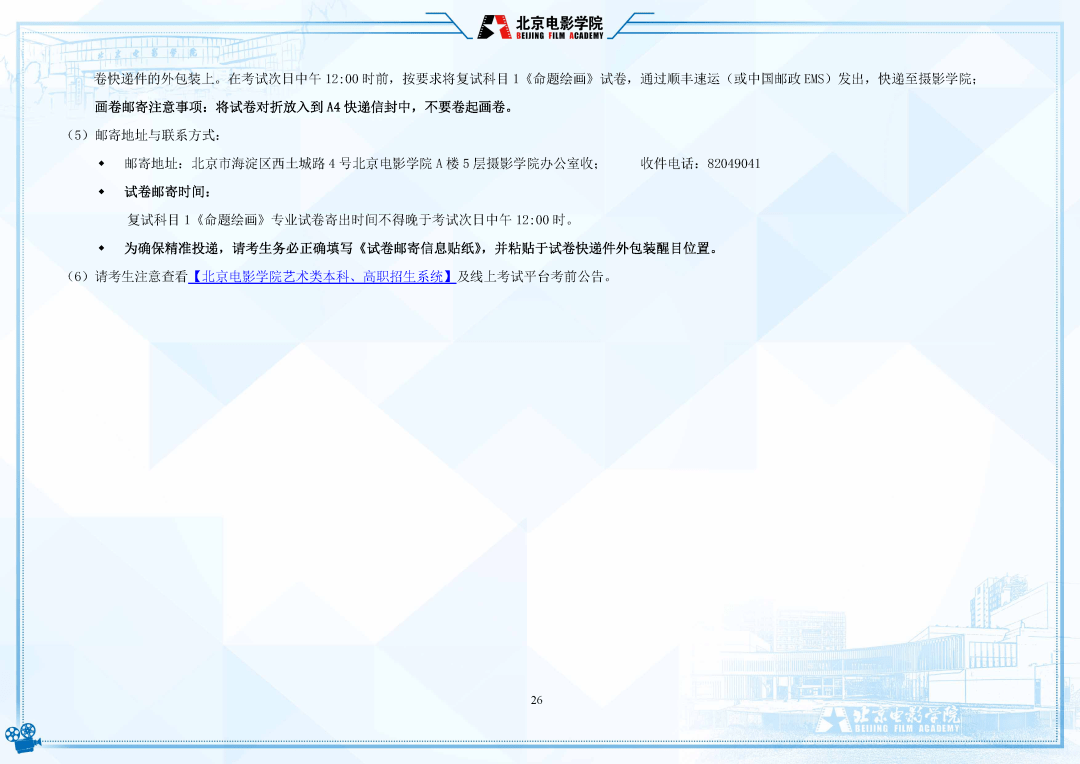 北京电影学院
BEIJING FILM ACADEMY

卷快递件的外包装上。在考试次日中午 12:00 时前，按要求将复试科目 1《命题绘画》试卷，通过顺丰速运（或中国邮政 EMS）发出，快递至摄影学院；
画卷邮寄注意事项：将试卷对折放入到 A4 快递信封中，不要卷起画卷。

（5）邮寄地址与联系方式：

◆ 邮寄地址：北京市海淀区西土城路 4 号北京电影学院 A 楼 5 层摄影学院办公室收； 收件电话：82049041

◆ 试卷邮寄时间：

复试科目 1《命题绘画》专业试卷寄出时间不得晚于考试次日中午 12:00 时。

◆ 为确保精准投递，请考生务必正确填写《试卷邮寄信息贴纸》，并粘贴于试卷快递件外包装醒目位置。

（6）请考生注意查看【北京电影学院艺术类本科、高职招生系统】及线上考试平台考前公告。

26

北京电影学院
BEIJING FILM ACADEMY